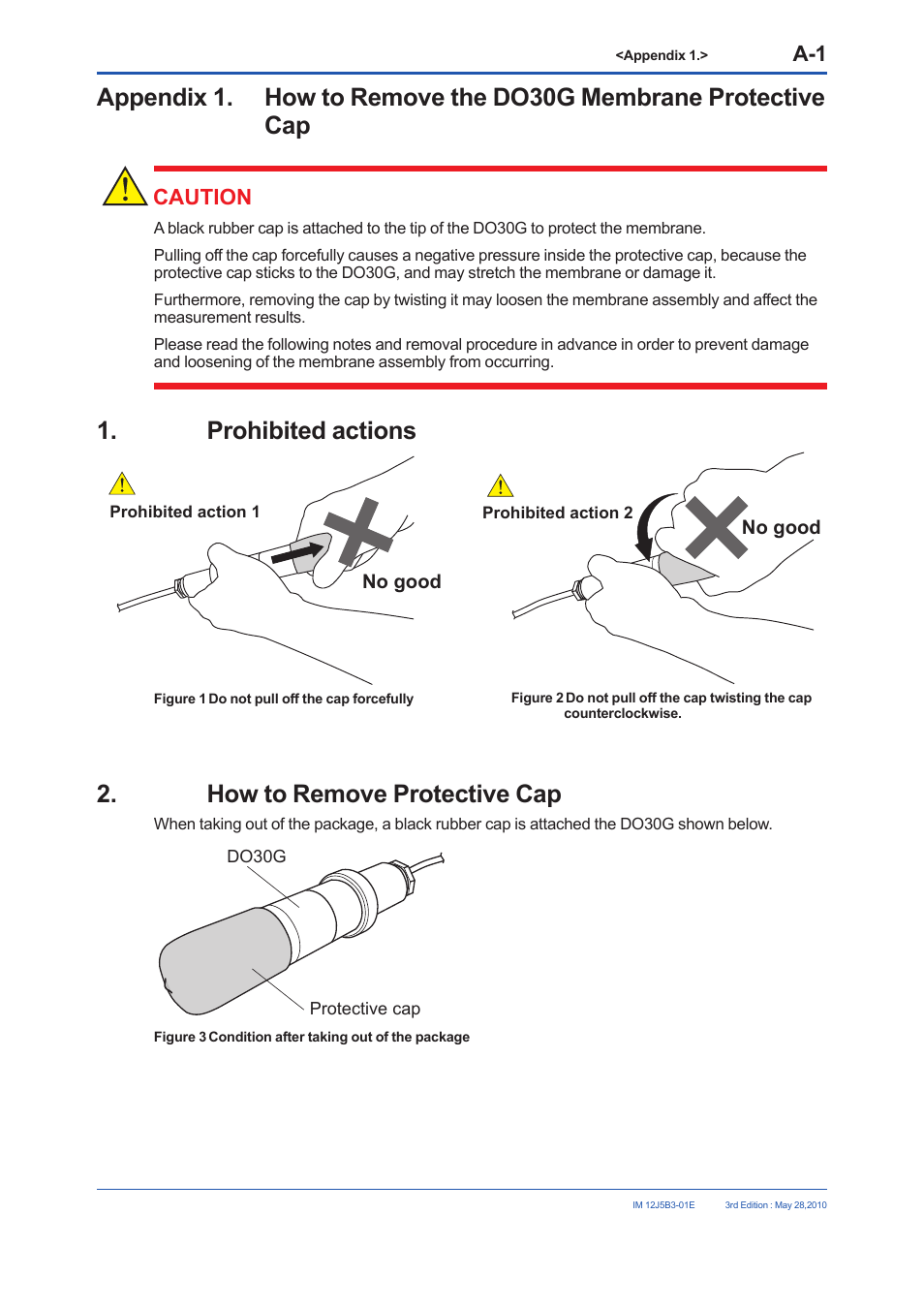 <Appendix 1.> A-1

Appendix 1. How to Remove the DO30G Membrane Protective Cap

CAUTION

A black rubber cap is attached to the tip of the DO30G to protect the membrane.

Pulling off the cap forcefully causes a negative pressure inside the protective cap, because the protective cap sticks to the DO30G, and may stretch the membrane or damage it.

Furthermore, removing the cap by twisting it may loosen the membrane assembly and affect the measurement results.

Please read the following notes and removal procedure in advance in order to prevent damage and loosening of the membrane assembly from occurring.

1. Prohibited actions

Prohibited action 1

No good

Figure 1 Do not pull off the cap forcefully

Prohibited action 2

No good

Figure 2 Do not pull off the cap twisting the cap counterclockwise.

2. How to Remove Protective Cap

When taking out of the package, a black rubber cap is attached the DO30G shown below.

DO30G

Protective cap

Figure 3 Condition after taking out of the package

IM 12J5B3-01E 3rd Edition : May 28,2010